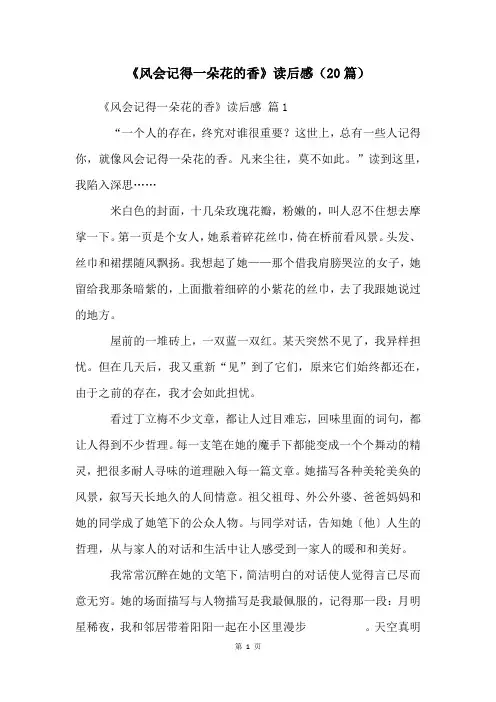 《风会记得一朵花的香》读后感（20篇）

《风会记得一朵花的香》读后感 篇1

“一个人的存在，终究对谁很重要？这世上，总有一些人记得你，就像风会记得一朵花的香。凡来尘往，莫不如此。”读到这里，我陷入深思……

米白色的封面，十几朵玫瑰花瓣，粉嫩的，叫人忍不住想去摩挲一下。第一页是个女人，她系着碎花丝巾，倚在桥前看风景。头发、丝巾和裙摆随风飘扬。我想起了她——那个借我肩膀哭泣的女子，她留给我那条暗紫的，上面撒着细碎的小紫花的丝巾，去了我跟她说过的地方。

屋前的一堆砖上，一双蓝一双红。某天突然不见了，我异样担忧。但在几天后，我又重新“见”到了它们，原来它们始终都还在，由于之前的存在，我才会如此担忧。

看过丁立梅不少文章，都让人过目难忘，回味里面的词句，都让人得到不少哲理。每一支笔在她的魔手下都能变成一个个舞动的精灵，把很多耐人寻味的道理融入每一篇文章。她描写各种美轮美奂的风景，叙写天长地久的人间情意。祖父祖母、外公外婆、爸爸妈妈和她的同学成了她笔下的公众人物。与同学对话，告知她〔他〕人生的哲理，从与家人的对话和生活中让人感受到一家人的暖和和美好。

我常常沉醉在她的文笔下，简洁明白的对话使人觉得言已尽而意无穷。她的场面描写与人物描写是我最佩服的，记得那一段：月明星稀夜，我和邻居带着阳阳一起在小区里漫步 。天空真明

第 1 页